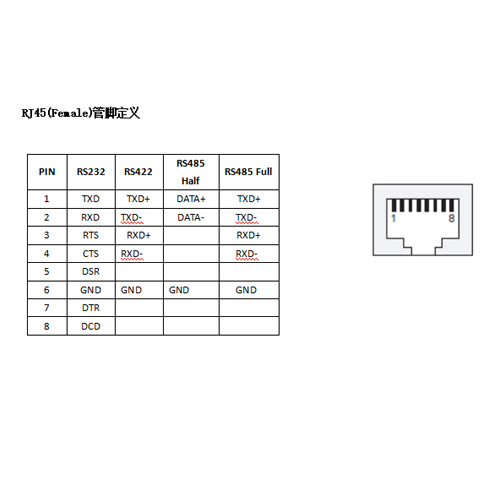 RJ45(Female)管脚定义

| PIN | RS232 | RS422 | RS485 Half | RS485 Full |
|---|---|---|---|---|
| 1 | TXD | TXD+ | DATA+ | TXD+ |
| 2 | RXD | TXD- | DATA- | TXD- |
| 3 | RTS | RXD+ | | RXD+ |
| 4 | CTS | RXD- | | RXD- |
| 5 | DSR | | | |
| 6 | GND | GND | GND | GND |
| 7 | DTR | | | |
| 8 | DCD | | | |

1 8